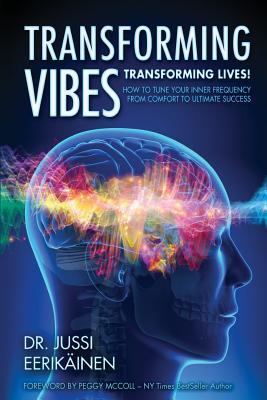 TRANSFORMING VIBES

TRANSFORMING LIVES!

HOW TO TUNE YOUR INNER FREQUENCY FROM COMFORT TO ULTIMATE SUCCESS

DR. JUSSI EERIKÄINEN

FOREWORD BY PEGGY MCCOLL – NY Times BestSeller Author